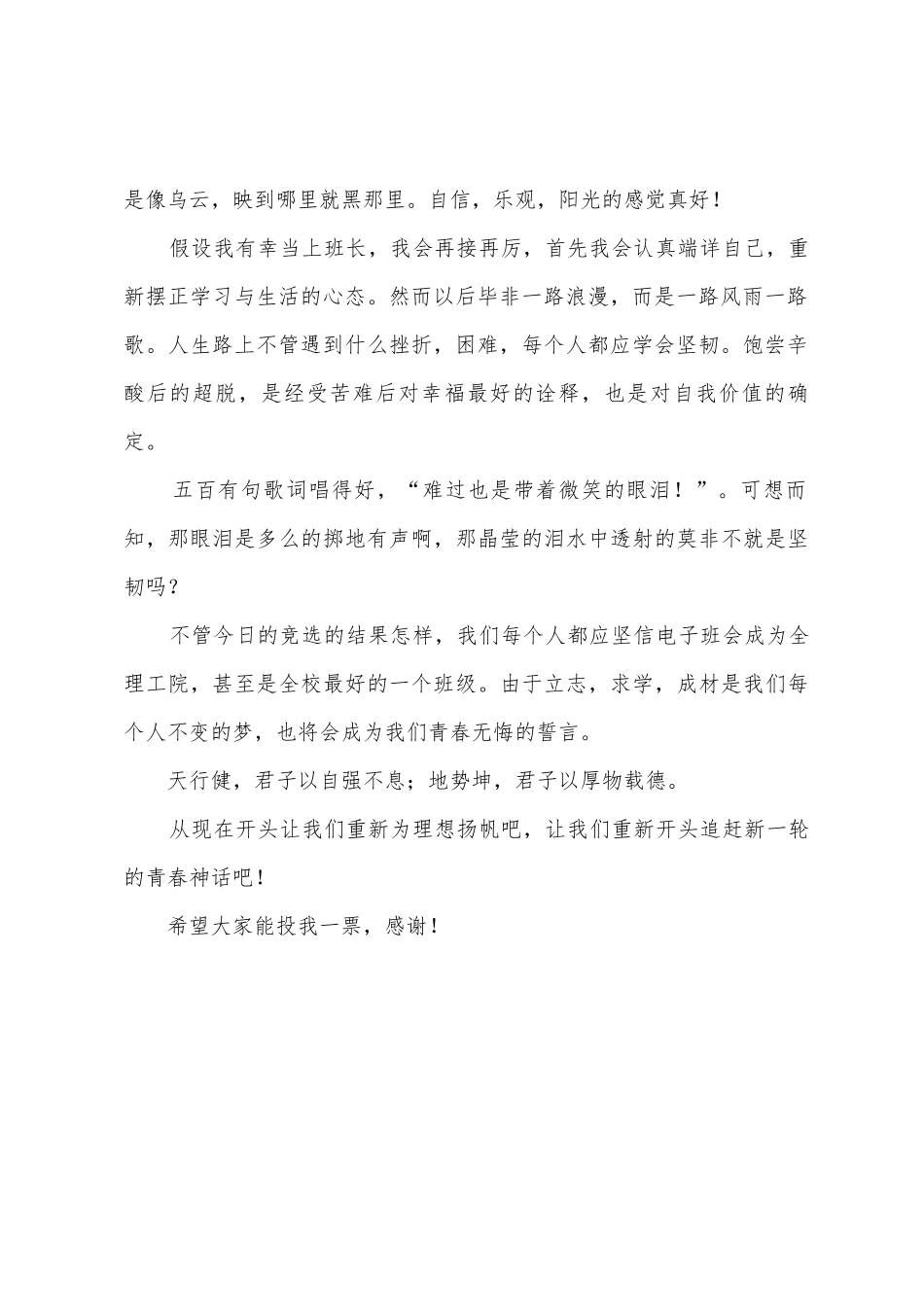 是像乌云，映到哪里就黑那里。自信，乐观，阳光的感觉真好！

假设我有幸当上班长，我会再接再厉，首先我会认真端详自己，重新摆正学习与生活的心态。然而以后毕非一路浪漫，而是一路风雨一路歌。人生路上不管遇到什么挫折，困难，每个人都应学会坚韧。饱尝辛酸后的超脱，是经受苦难后对幸福最好的诠释，也是对自我价值的确定。

五百有句歌词唱得好，“难过也是带着微笑的眼泪！”。可想而知，那眼泪是多么的掷地有声啊，那晶莹的泪水中透射的莫非不就是坚韧吗？

不管今日的竞选的结果怎样，我们每个人都应坚信电子班会成为全理工院，甚至是全校最好的一个班级。由于立志，求学，成材是我们每个人不变的梦，也将会成为我们青春无悔的誓言。

天行健，君子以自强不息；地势坤，君子以厚物载德。

从现在开头让我们重新为理想扬帆吧，让我们重新开头追赶新一轮的青春神话吧！

希望大家能投我一票，感谢！